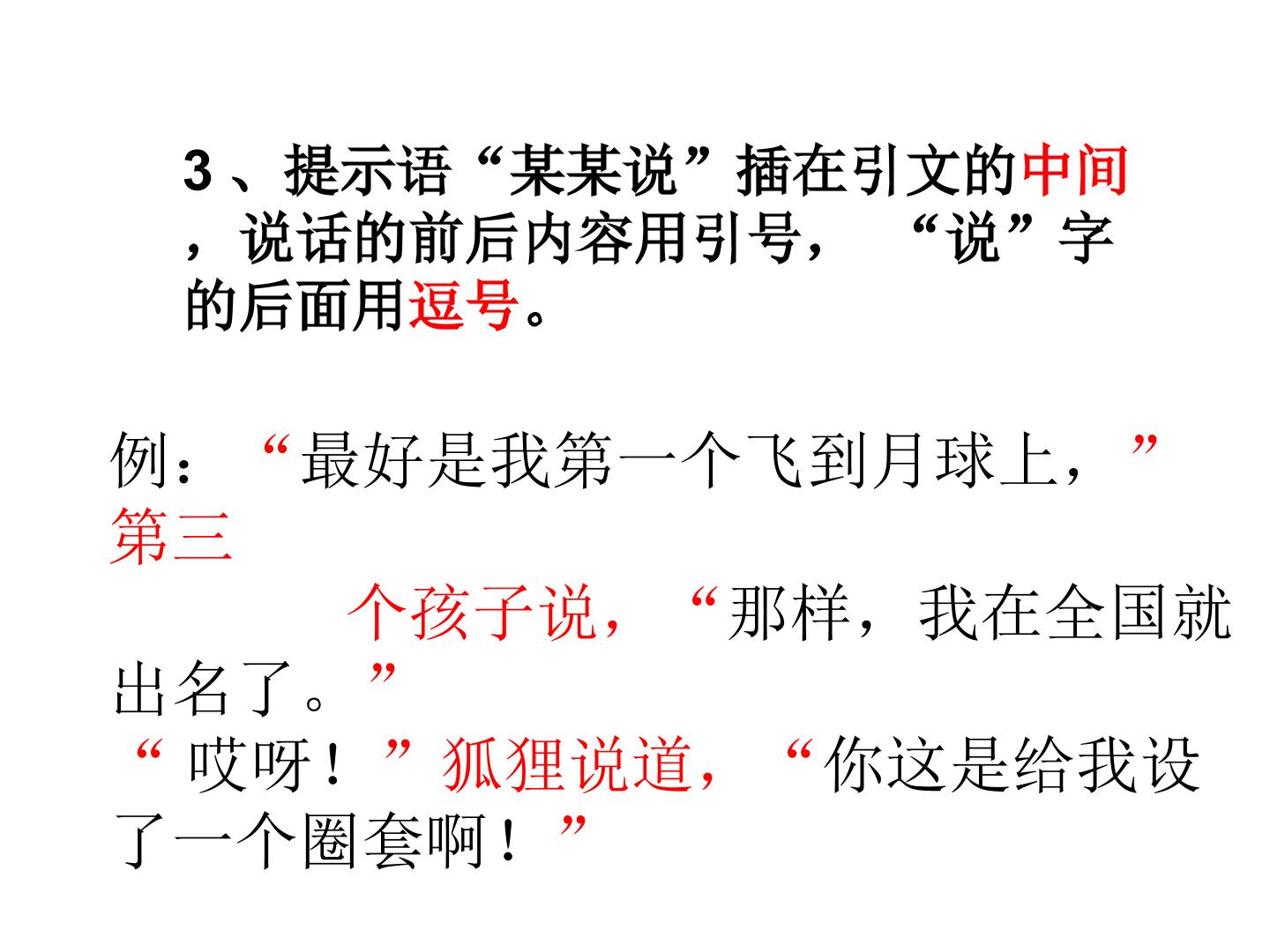 3、提示语“某某说”插在引文的中间，说话的前后内容用引号，“说”字的后面用逗号。

例：“最好是我第一个飞到月球上，”第三个孩子说，“那样，我在全国就出名了。”
“哎呀！”狐狸说道，“你这是给我设了一个圈套啊！”